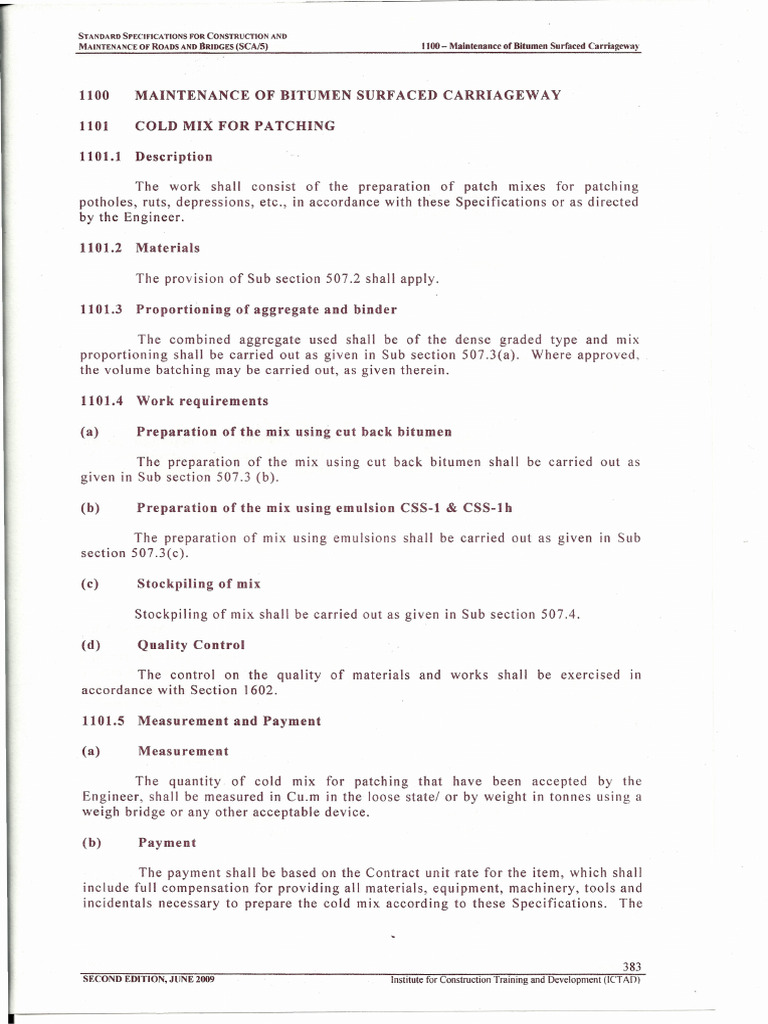 STANDARD SPECIFICATIONS FOR CONSTRUCTION AND MAINTENANCE OF ROADS AND BRIDGES (SCA/5)

1100 – Maintenance of Bitumen Surfaced Carriageway

1100 MAINTENANCE OF BITUMEN SURFACED CARRIAGEWAY

1101 COLD MIX FOR PATCHING

1101.1 Description

The work shall consist of the preparation of patch mixes for patching potholes, ruts, depressions, etc., in accordance with these Specifications or as directed by the Engineer.

1101.2 Materials

The provision of Sub section 507.2 shall apply.

1101.3 Proportioning of aggregate and binder

The combined aggregate used shall be of the dense graded type and mix proportioning shall be carried out as given in Sub section 507.3(a). Where approved, the volume batching may be carried out, as given therein.

1101.4 Work requirements

(a) Preparation of the mix using cut back bitumen

The preparation of the mix using cut back bitumen shall be carried out as given in Sub section 507.3 (b).

(b) Preparation of the mix using emulsion CSS-1 & CSS-1h

The preparation of mix using emulsions shall be carried out as given in Sub section 507.3(c).

(c) Stockpiling of mix

Stockpiling of mix shall be carried out as given in Sub section 507.4.

(d) Quality Control

The control on the quality of materials and works shall be exercised in accordance with Section 1602.

1101.5 Measurement and Payment

(a) Measurement

The quantity of cold mix for patching that have been accepted by the Engineer, shall be measured in Cu.m in the loose state/ or by weight in tonnes using a weigh bridge or any other acceptable device.

(b) Payment

The payment shall be based on the Contract unit rate for the item, which shall include full compensation for providing all materials, equipment, machinery, tools and incidentals necessary to prepare the cold mix according to these Specifications. The

383

SECOND EDITION, JUNE 2009

Institute for Construction Training and Development (ICTAD)